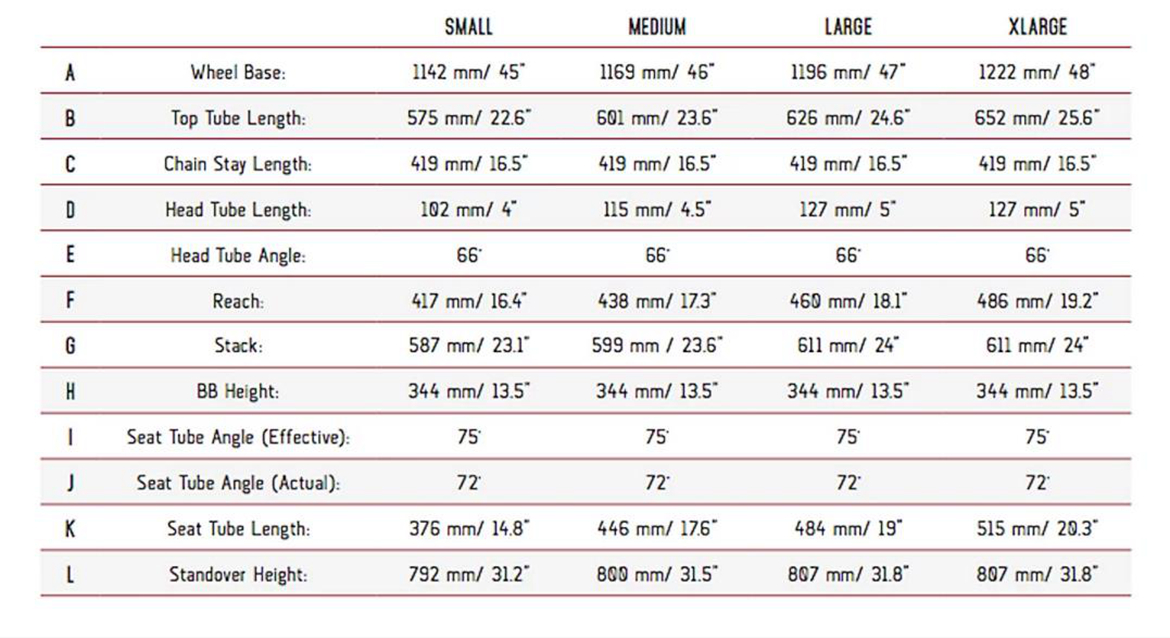 |  |  | SMALL | MEDIUM | LARGE | XLARGE |
|---|---|---|---|---|---|
| A | Wheel Base: | 1142 mm/ 45" | 1169 mm/ 46" | 1196 mm/ 47" | 1222 mm/ 48" |
| B | Top Tube Length: | 575 mm/ 22.6" | 601 mm/ 23.6" | 626 mm/ 24.6" | 652 mm/ 25.6" |
| C | Chain Stay Length: | 419 mm/ 16.5" | 419 mm/ 16.5" | 419 mm/ 16.5" | 419 mm/ 16.5" |
| D | Head Tube Length: | 102 mm/ 4" | 115 mm/ 4.5" | 127 mm/ 5" | 127 mm/ 5" |
| E | Head Tube Angle: | 66° | 66° | 66° | 66° |
| F | Reach: | 417 mm/ 16.4" | 438 mm/ 17.3" | 460 mm/ 18.1" | 486 mm/ 19.2" |
| G | Stack: | 587 mm/ 23.1" | 599 mm / 23.6" | 611 mm/ 24" | 611 mm/ 24" |
| H | BB Height: | 344 mm/ 13.5" | 344 mm/ 13.5" | 344 mm/ 13.5" | 344 mm/ 13.5" |
| I | Seat Tube Angle (Effective): | 75° | 75° | 75° | 75° |
| J | Seat Tube Angle (Actual): | 72° | 72° | 72° | 72° |
| K | Seat Tube Length: | 376 mm/ 14.8" | 446 mm/ 17.6" | 484 mm/ 19" | 515 mm/ 20.3" |
| L | Standover Height: | 792 mm/ 31.2" | 800 mm/ 31.5" | 807 mm/ 31.8" | 807 mm/ 31.8" |